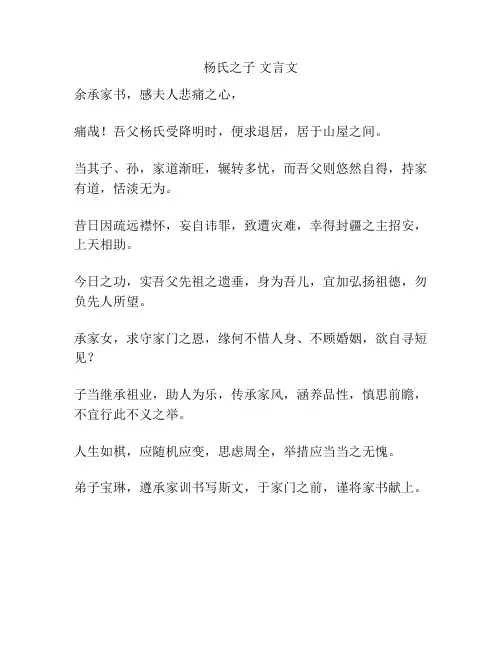 杨氏之子 文言文

余承家书，感夫人悲痛之心，

痛哉！吾父杨氏受降明时，便求退居，居于山屋之间。

当其子、孙，家道渐旺，辗转多忧，而吾父则悠然自得，持家有道，恬淡无为。

昔日因疏远襟怀，妄自讳罪，致遭灾难，幸得封疆之主招安，上天相助。

今日之功，实吾父先祖之遗垂，身为吾儿，宜加弘扬祖德，勿负先人所望。

承家女，求守家门之恩，缘何不惜人身、不顾婚姻，欲自寻短见？

子当继承祖业，助人为乐，传承家风，涵养品性，慎思前瞻，不宜行此不义之举。

人生如棋，应随机应变，思虑周全，举措应当当之无愧。

弟子宝琳，遵承家训书写斯文，于家门之前，谨将家书献上。